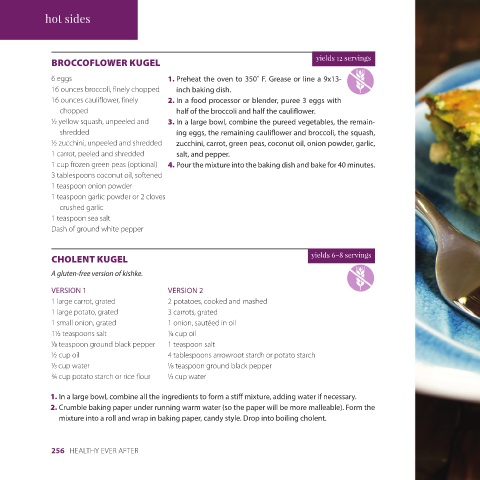 hot sides

BROCCOFLOWER KUGEL

yields 12 servings

6 eggs
16 ounces broccoli, finely chopped
16 ounces cauliflower, finely chopped
½ yellow squash, unpeeled and shredded
½ zucchini, unpeeled and shredded
1 carrot, peeled and shredded
1 cup frozen green peas (optional)
3 tablespoons coconut oil, softened
1 teaspoon onion powder
1 teaspoon garlic powder or 2 cloves crushed garlic
1 teaspoon sea salt
Dash of ground white pepper

1. Preheat the oven to 350° F. Grease or line a 9x13-inch baking dish.
2. In a food processor or blender, puree 3 eggs with half of the broccoli and half the cauliflower.
3. In a large bowl, combine the pureed vegetables, the remaining eggs, the remaining cauliflower and broccoli, the squash, zucchini, carrot, green peas, coconut oil, onion powder, garlic, salt, and pepper.
4. Pour the mixture into the baking dish and bake for 40 minutes.

CHOLENT KUGEL

yields 6–8 servings

A gluten-free version of kishke.

VERSION 1
1 large carrot, grated
1 large potato, grated
1 small onion, grated
1½ teaspoons salt
⅛ teaspoon ground black pepper
½ cup oil
⅓ cup water
¾ cup potato starch or rice flour

VERSION 2
2 potatoes, cooked and mashed
3 carrots, grated
1 onion, sautéed in oil
¼ cup oil
1 teaspoon salt
4 tablespoons arrowroot starch or potato starch
⅛ teaspoon ground black pepper
⅓ cup water

1. In a large bowl, combine all the ingredients to form a stiff mixture, adding water if necessary.
2. Crumble baking paper under running warm water (so the paper will be more malleable). Form the mixture into a roll and wrap in baking paper, candy style. Drop into boiling cholent.

256 HEALTHY EVER AFTER